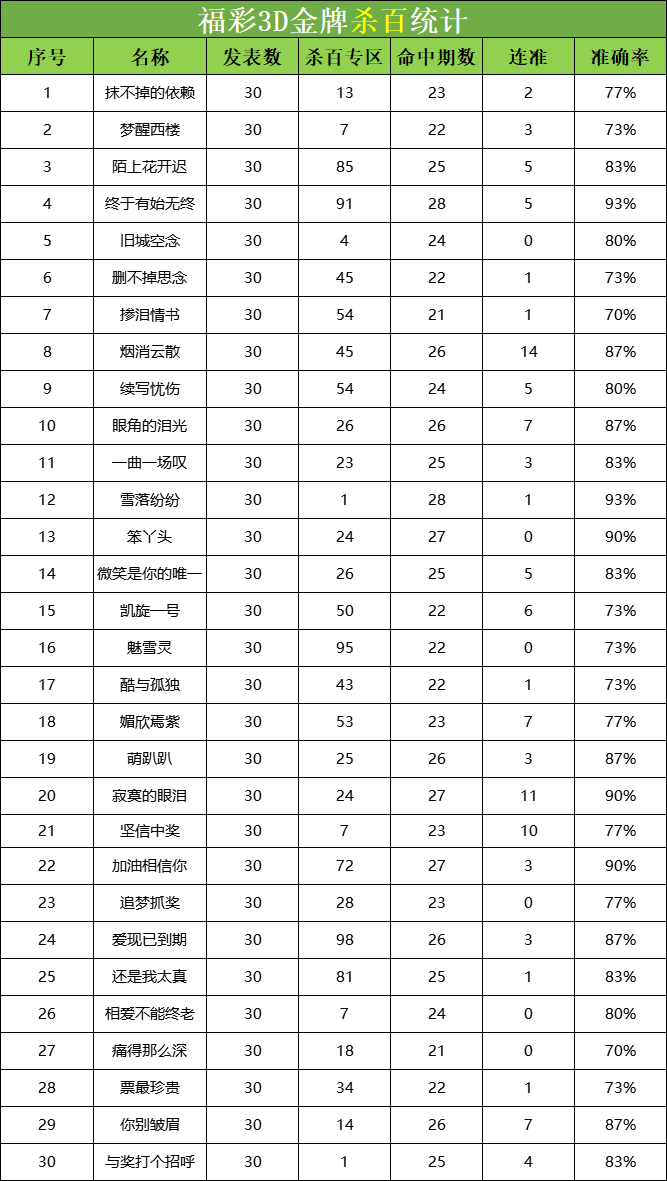 福彩3D金牌杀百统计

| 序号 | 名称 | 发表数 | 杀百专区 | 命中期数 | 连准 | 准确率 |
|---|---|---|---|---|---|---|
| 1 | 抹不掉的依赖 | 30 | 13 | 23 | 2 | 77% |
| 2 | 梦醒西楼 | 30 | 7 | 22 | 3 | 73% |
| 3 | 陌上花开迟 | 30 | 85 | 25 | 5 | 83% |
| 4 | 终于有始无终 | 30 | 91 | 28 | 5 | 93% |
| 5 | 旧城空念 | 30 | 4 | 24 | 0 | 80% |
| 6 | 删不掉思念 | 30 | 45 | 22 | 1 | 73% |
| 7 | 掺泪情书 | 30 | 54 | 21 | 1 | 70% |
| 8 | 烟消云散 | 30 | 45 | 26 | 14 | 87% |
| 9 | 续写忧伤 | 30 | 54 | 24 | 5 | 80% |
| 10 | 眼角的泪光 | 30 | 26 | 26 | 7 | 87% |
| 11 | 一曲一场叹 | 30 | 23 | 25 | 3 | 83% |
| 12 | 雪落纷纷 | 30 | 1 | 28 | 1 | 93% |
| 13 | 笨丫头 | 30 | 24 | 27 | 0 | 90% |
| 14 | 微笑是你的唯一 | 30 | 26 | 25 | 5 | 83% |
| 15 | 凯旋一号 | 30 | 50 | 22 | 6 | 73% |
| 16 | 魅雪灵 | 30 | 95 | 22 | 0 | 73% |
| 17 | 酷与孤独 | 30 | 43 | 22 | 1 | 73% |
| 18 | 媚欣焉紫 | 30 | 53 | 23 | 7 | 77% |
| 19 | 萌趴趴 | 30 | 25 | 26 | 3 | 87% |
| 20 | 寂寞的眼泪 | 30 | 24 | 27 | 11 | 90% |
| 21 | 坚信中奖 | 30 | 7 | 23 | 10 | 77% |
| 22 | 加油相信你 | 30 | 72 | 27 | 3 | 90% |
| 23 | 追梦抓奖 | 30 | 28 | 23 | 0 | 77% |
| 24 | 爱现已到期 | 30 | 98 | 26 | 3 | 87% |
| 25 | 还是我太真 | 30 | 81 | 25 | 1 | 83% |
| 26 | 相爱不能终老 | 30 | 7 | 24 | 0 | 80% |
| 27 | 痛得那么深 | 30 | 18 | 21 | 0 | 70% |
| 28 | 票最珍贵 | 30 | 34 | 22 | 1 | 73% |
| 29 | 你别皱眉 | 30 | 14 | 26 | 7 | 87% |
| 30 | 与奖打个招呼 | 30 | 1 | 25 | 4 | 83% |